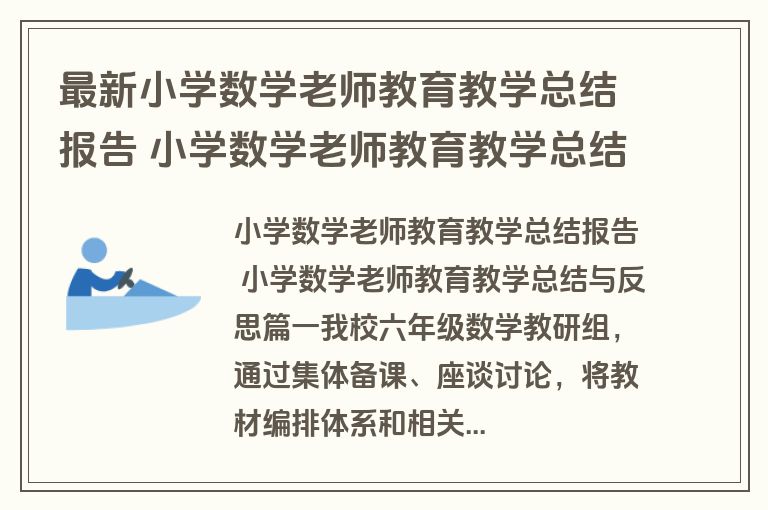 最新小学数学老师教育教学总结报告 小学数学老师教育教学总结

小学数学老师教育教学总结报告 小学数学老师教育教学总结与反思篇一我校六年级数学教研组，通过集体备课、座谈讨论，将教材编排体系和相关...